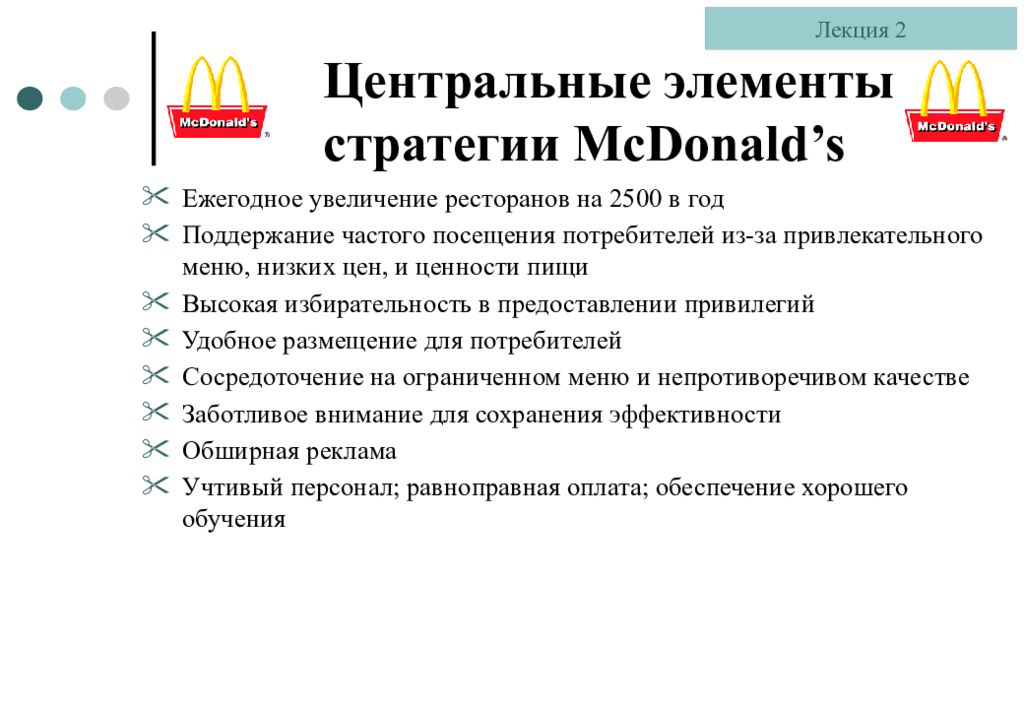 Лекция 2

McDonald's

Центральные элементы стратегии McDonald's

McDonald's

Ежегодное увеличение ресторанов на 2500 в год

Поддержание частого посещения потребителей из-за привлекательного меню, низких цен, и ценности пищи

Высокая избирательность в предоставлении привилегий

Удобное размещение для потребителей

Сосредоточение на ограниченном меню и непротиворечивом качестве

Заботливое внимание для сохранения эффективности

Обширная реклама

Учтивый персонал; равноправная оплата; обеспечение хорошего обучения